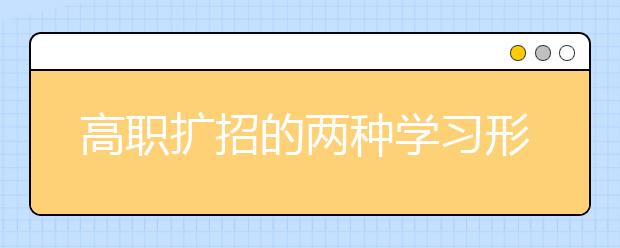 高职扩招的两种学习形